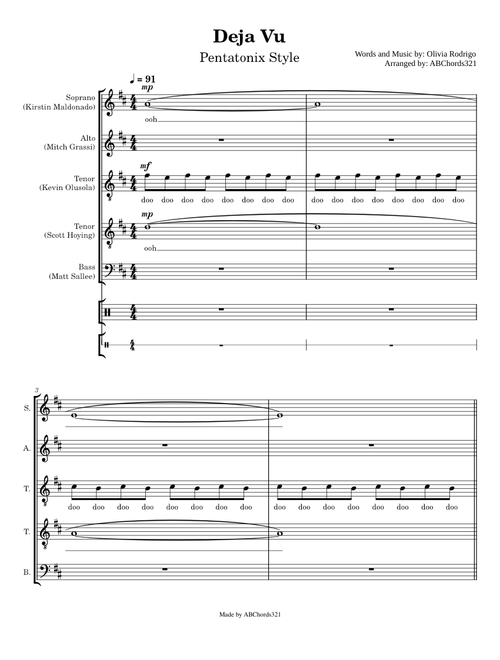 Deja Vu

Pentatonix Style

Words and Music by: Olivia Rodrigo
Arranged by: ABChords321

♩ = 91

Soprano (Kirstin Maldonado)
mp
ooh

Alto (Mitch Grassi)

Tenor (Kevin Olusola)
mf
doo doo doo doo doo doo doo doo doo doo doo doo doo doo doo doo

Tenor (Scott Hoying)
mp
ooh

Bass (Matt Sallee)

3
S.

A.

T.
doo doo doo doo doo doo doo doo doo doo doo doo doo doo doo doo

T.

B.

Made by ABChords321